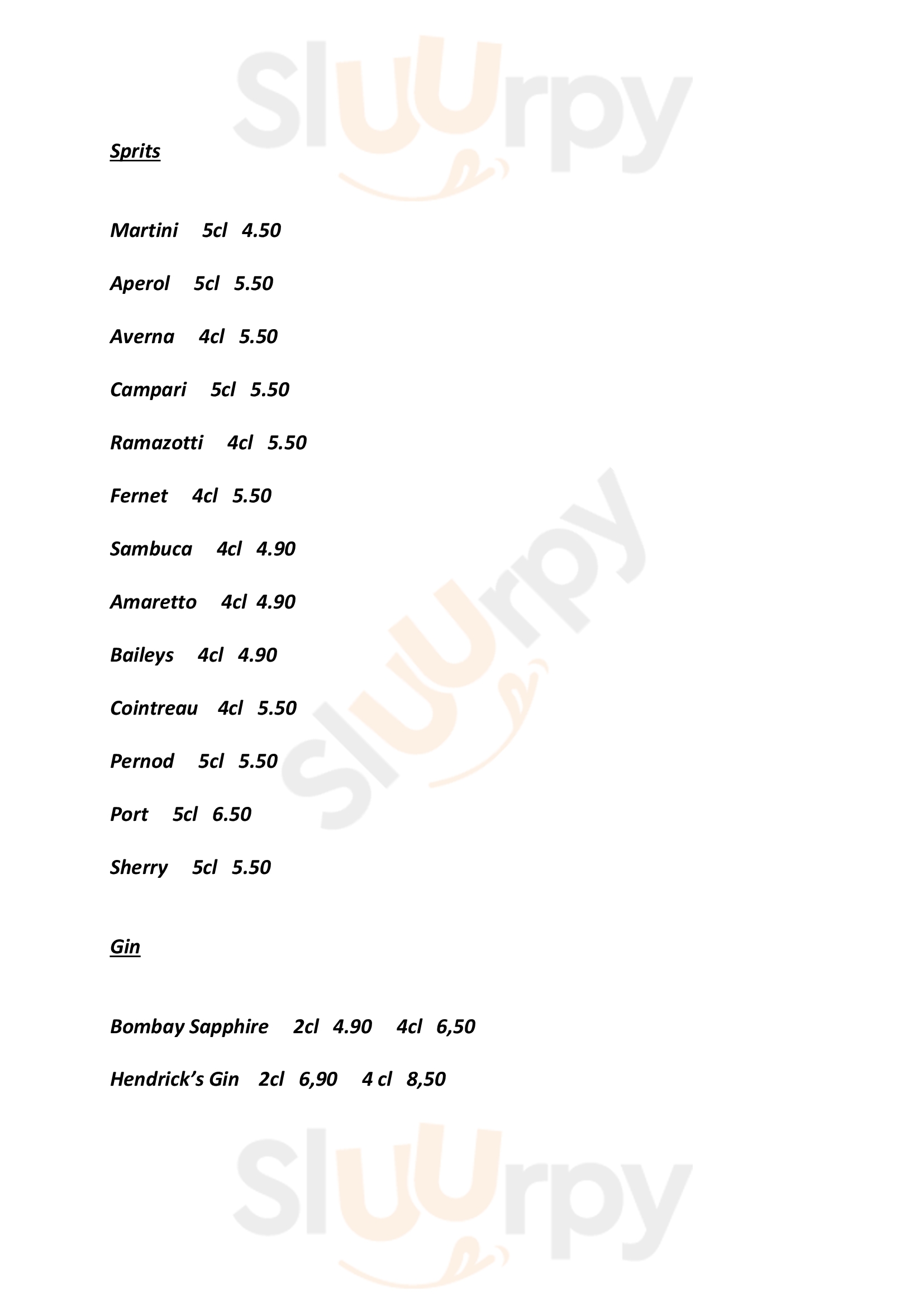 Sluurpy

Sprits

Martini 5cl 4.50

Aperol 5cl 5.50

Averna 4cl 5.50

Campari 5cl 5.50

Ramazotti 4cl 5.50

Fernet 4cl 5.50

Sambuca 4cl 4.90

Amaretto 4cl 4.90

Baileys 4cl 4.90

Cointreau 4cl 5.50

Pernod 5cl 5.50

Port 5cl 6.50

Sherry 5cl 5.50

Sluurpy

Gin

Bombay Sapphire 2cl 4.90 4cl 6,50

Hendrick's Gin 2cl 6,90 4 cl 8,50

Sluurpy